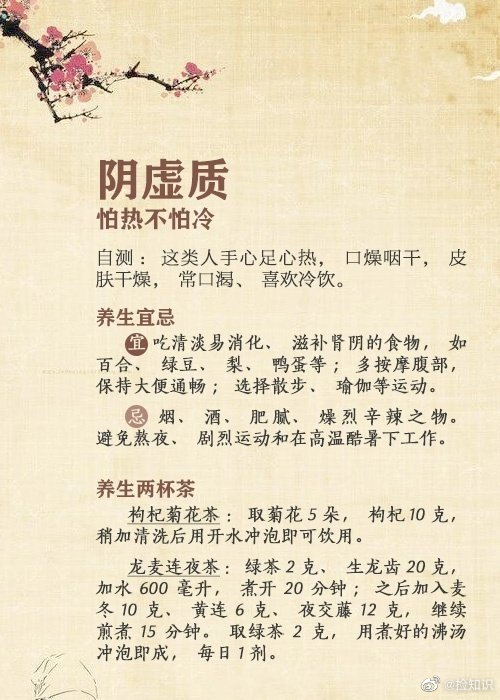 阴虚质
怕热不怕冷

自测：这类人手心足心热，口燥咽干，皮肤干燥，常口渴、喜欢冷饮。

养生宜忌

宜 吃清淡易消化、滋补肾阴的食物，如百合、绿豆、梨、鸭蛋等；多按摩腹部，保持大便通畅；选择散步、瑜伽等运动。

忌 烟、酒、肥腻、燥烈辛辣之物。避免熬夜、剧烈运动和在高温酷暑下工作。

养生两杯茶

枸杞菊花茶：取菊花5朵，枸杞10克，稍加清洗后用开水冲泡即可饮用。

龙麦连夜茶：绿茶2克、生龙齿20克，加水600毫升，煮开20分钟；之后加入麦冬10克、黄连6克、夜交藤12克，继续煎煮15分钟。取绿茶2克，用煮好的沸汤冲泡即成，每日1剂。

@捡知识